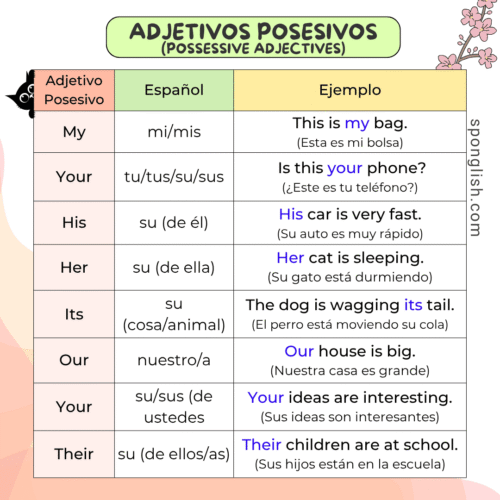 ADJETIVOS POSESIVOS
(POSSESSIVE ADJECTIVES)

| Adjetivo Posesivo | Español | Ejemplo |
|---|---|---|
| My | mi/mis | This is my bag. (Esta es mi bolsa) |
| Your | tu/tus/su/sus | Is this your phone? (¿Este es tu teléfono?) |
| His | su (de él) | His car is very fast. (Su auto es muy rápido) |
| Her | su (de ella) | Her cat is sleeping. (Su gato está durmiendo) |
| Its | su (cosa/animal) | The dog is wagging its tail. (El perro está moviendo su cola) |
| Our | nuestro/a | Our house is big. (Nuestra casa es grande) |
| Your | su/sus (de ustedes | Your ideas are interesting. (Sus ideas son interesantes) |
| Their | su (de ellos/as) | Their children are at school. (Sus hijos están en la escuela) |

sponglish.com